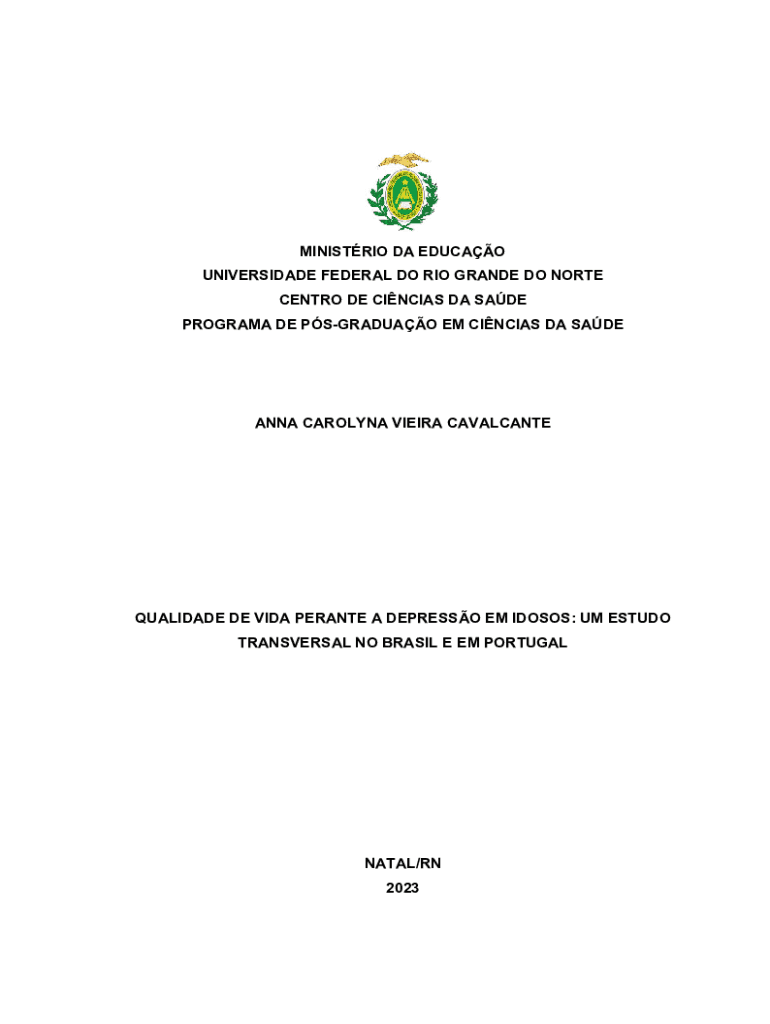 MINISTÉRIO DA EDUCAÇÃO
UNIVERSIDADE FEDERAL DO RIO GRANDE DO NORTE
CENTRO DE CIÊNCIAS DA SAÚDE
PROGRAMA DE PÓS-GRADUAÇÃO EM CIÊNCIAS DA SAÚDE

ANNA CAROLYNA VIEIRA CAVALCANTE

QUALIDADE DE VIDA PERANTE A DEPRESSÃO EM IDOSOS: UM ESTUDO TRANSVERSAL NO BRASIL E EM PORTUGAL

NATAL/RN
2023